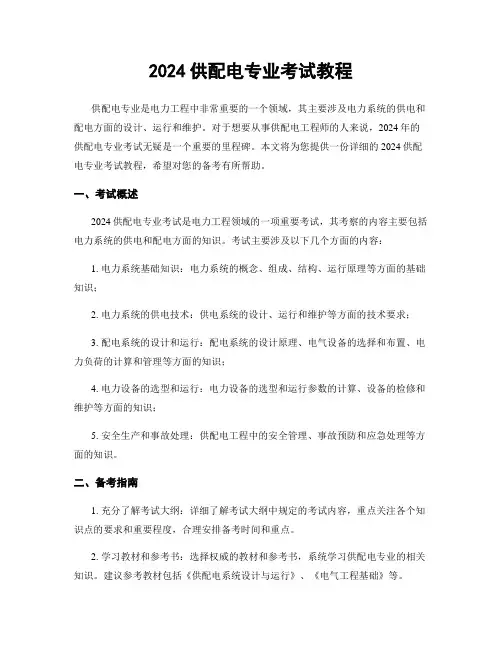 2024 供配电专业考试教程

供配电专业是电力工程中非常重要的一个领域，其主要涉及电力系统的供电和配电方面的设计、运行和维护。对于想要从事供配电工程师的人来说，2024 年的供配电专业考试无疑是一个重要的里程碑。本文将为您提供一份详细的 2024 供配电专业考试教程，希望对您的备考有所帮助。

一、考试概述

2024 供配电专业考试是电力工程领域的一项重要考试，其考察的内容主要包括电力系统的供电和配电方面的知识。考试主要涉及以下几个方面的内容：

1. 电力系统基础知识：电力系统的概念、组成、结构、运行原理等方面的基础知识；

2. 电力系统的供电技术：供电系统的设计、运行和维护等方面的技术要求；

3. 配电系统的设计和运行：配电系统的设计原理、电气设备的选择和布置、电力负荷的计算和管理等方面的知识；

4. 电力设备的选型和运行：电力设备的选型和运行参数的计算、设备的检修和维护等方面的知识；

5. 安全生产和事故处理：供配电工程中的安全管理、事故预防和应急处理等方面的知识。

二、备考指南

1. 充分了解考试大纲：详细了解考试大纲中规定的考试内容，重点关注各个知识点的要求和重要程度，合理安排备考时间和重点。

2. 学习教材和参考书：选择权威的教材和参考书，系统学习供配电专业的相关知识。建议参考教材包括《供配电系统设计与运行》、《电气工程基础》等。